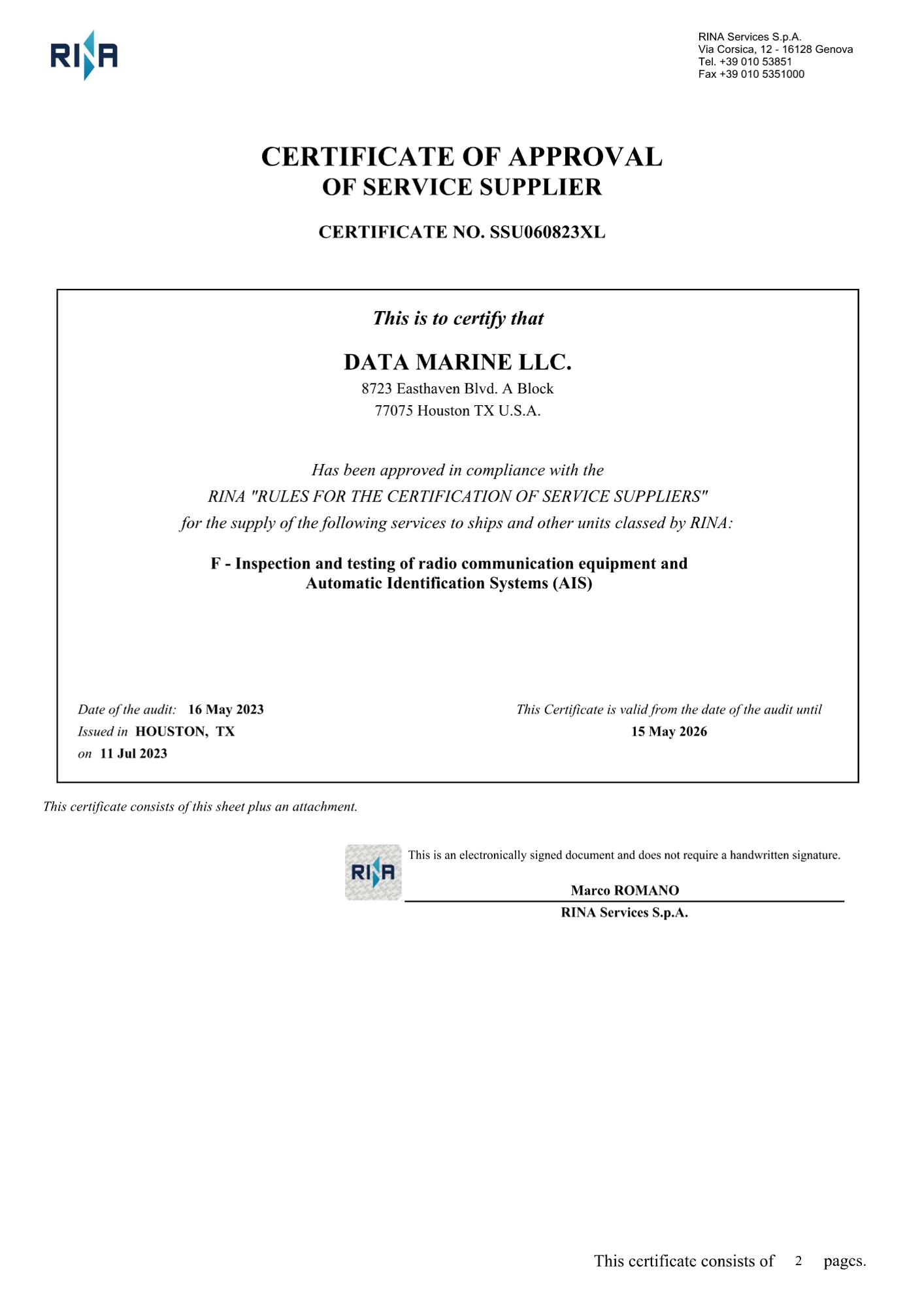 RINA

RINA Services S.p.A.
Via Corsica, 12 - 16128 Genova
Tel. +39 010 53851
Fax +39 010 5351000

CERTIFICATE OF APPROVAL
OF SERVICE SUPPLIER

CERTIFICATE NO. SSU060823XL

This is to certify that

DATA MARINE LLC.
8723 Easthaven Blvd. A Block
77075 Houston TX U.S.A.

Has been approved in compliance with the
RINA "RULES FOR THE CERTIFICATION OF SERVICE SUPPLIERS"
for the supply of the following services to ships and other units classed by RINA:

F - Inspection and testing of radio communication equipment and Automatic Identification Systems (AIS)

Date of the audit: 16 May 2023
Issued in HOUSTON, TX
on 11 Jul 2023

This Certificate is valid from the date of the audit until
15 May 2026

This certificate consists of this sheet plus an attachment.

RINA

This is an electronically signed document and does not require a handwritten signature.

Marco ROMANO
RINA Services S.p.A.

This certificate consists of 2 pages.